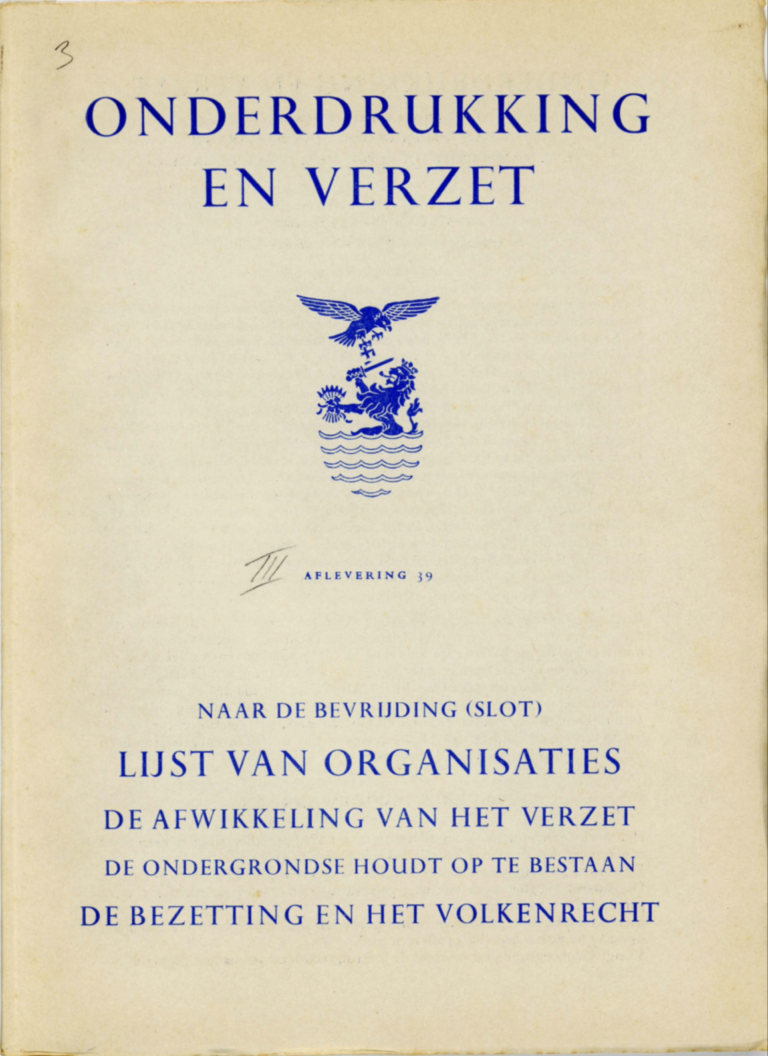 3

ONDERDRUKKING EN VERZET

III AFLEVERING 39

NAAR DE BEVRIJDING (SLOT)

LIJST VAN ORGANISATIES

DE AFWIKKELING VAN HET VERZET

DE ONDERGRONDSE HOUDT OP TE BESTAAN

DE BEZETTING EN HET VOLKENRECHT